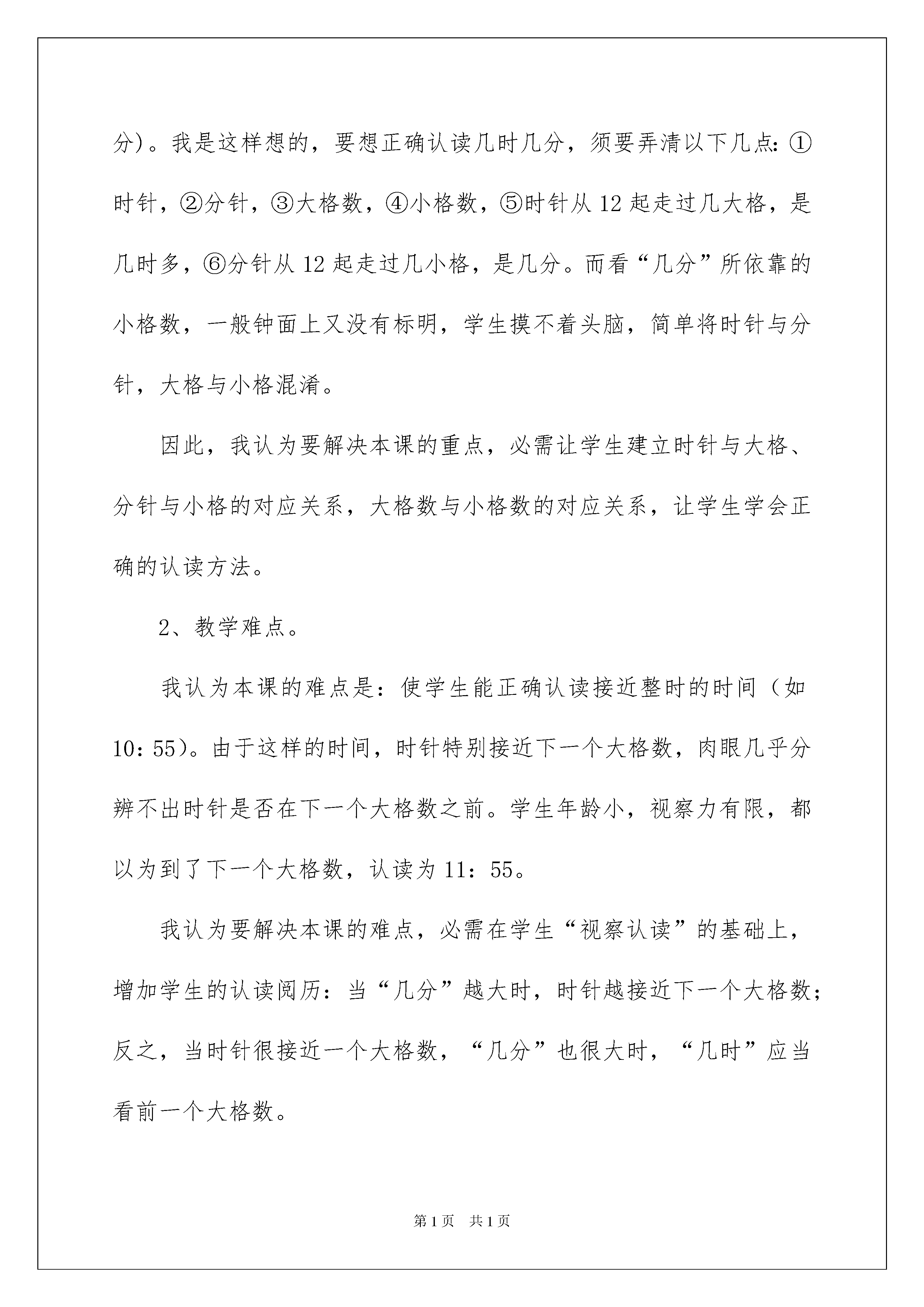 分)。我是这样想的，要想正确认读几时几分，须要弄清以下几点:①时针，②分针，③大格数，④小格数，⑤时针从 12 起走过几大格，是几时多，⑥分针从 12 起走过几小格，是几分。而看“几分”所依靠的小格数，一般钟面上又没有标明，学生摸不着头脑，简单将时针与分针，大格与小格混淆。

因此，我认为要解决本课的重点，必需让学生建立时针与大格、分针与小格的对应关系，大格数与小格数的对应关系，让学生学会正确的认读方法。

2、教学难点。

我认为本课的难点是：使学生能正确认读接近整时的时间（如 10：55)。由于这样的时间，时针特别接近下一个大格数，肉眼几乎分辨不出时针是否在下一个大格数之前。学生年龄小，视察力有限，都以为到了下一个大格数，认读为 11：55。

我认为要解决本课的难点，必需在学生“视察认读”的基础上，增加学生的认读阅历：当“几分”越大时，时针越接近下一个大格数；反之，当时针很接近一个大格数，“几分”也很大时，“几时”应当看前一个大格数。

第 1 页 共 1 页